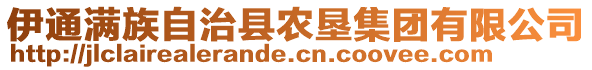 伊通满族自治县农垦集团有限公司
http://jlclairealerande.cn.coovee.com